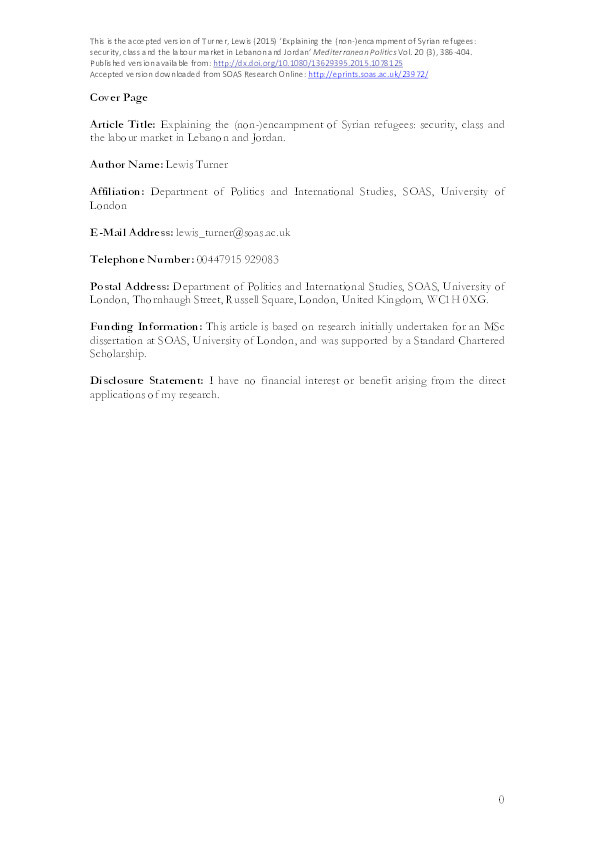 This is the accepted version of Turner, Lewis (2015) 'Explaining the (non-)encampment of Syrian refugees: security, class and the labour market in Lebanon and Jordan' Mediterranean Politics Vol. 20 (3), 386-404. Published version available from: http://dx.doi.org/10.1080/13629395.2015.1078125
Accepted version downloaded from SOAS Research Online: http://eprints.soas.ac.uk/23972/

Cover Page

Article Title: Explaining the (non-)encampment of Syrian refugees: security, class and the labour market in Lebanon and Jordan.

Author Name: Lewis Turner

Affiliation: Department of Politics and International Studies, SOAS, University of London

E-Mail Address: lewis_turner@soas.ac.uk

Telephone Number: 00447915 929083

Postal Address: Department of Politics and International Studies, SOAS, University of London, Thornhaugh Street, Russell Square, London, United Kingdom, WC1H 0XG.

Funding Information: This article is based on research initially undertaken for an MSc dissertation at SOAS, University of London, and was supported by a Standard Chartered Scholarship.

Disclosure Statement: I have no financial interest or benefit arising from the direct applications of my research.

0